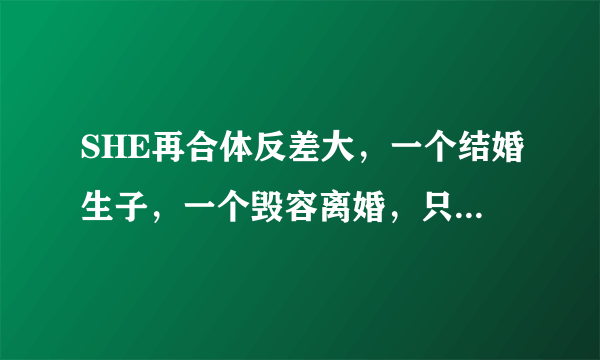 SHE再合体反差大，一个结婚生子，一个毁容离婚，只...